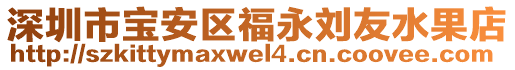 深圳市宝安区福永刘友水果店
http://szkittymaxwel4.cn.coovee.com